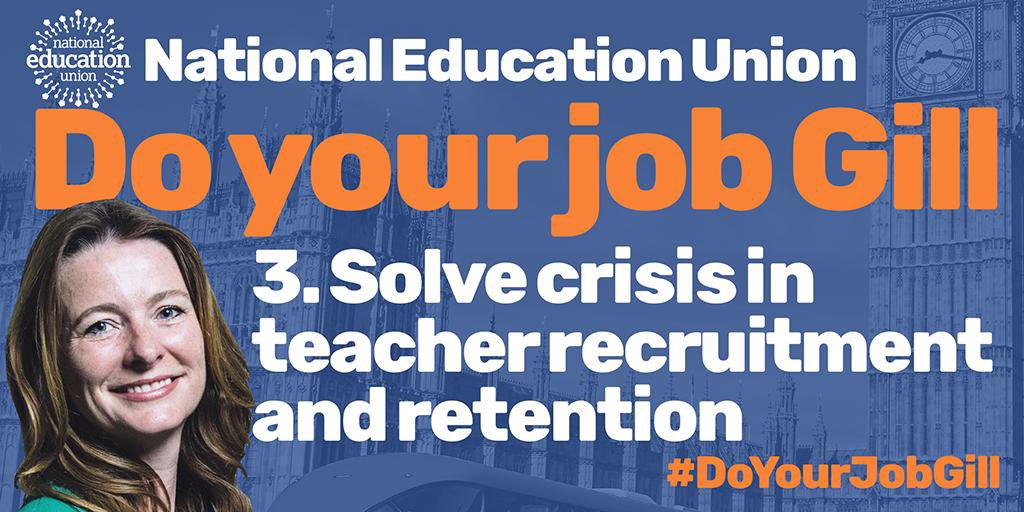 national education union

National Education Union

Do your job Gill

3. Solve crisis in teacher recruitment and retention

#DoYourJobGill